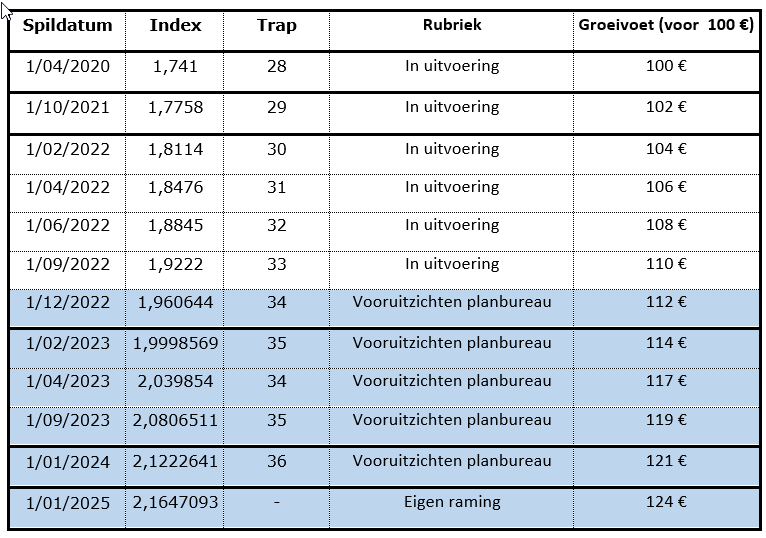 | Spildatum | Index | Trap | Rubriek | Groeivoet (voor 100 €) |
|---|---|---|---|---|
| 1/04/2020 | 1,741 | 28 | In uitvoering | 100 € |
| 1/10/2021 | 1,7758 | 29 | In uitvoering | 102 € |
| 1/02/2022 | 1,8114 | 30 | In uitvoering | 104 € |
| 1/04/2022 | 1,8476 | 31 | In uitvoering | 106 € |
| 1/06/2022 | 1,8845 | 32 | In uitvoering | 108 € |
| 1/09/2022 | 1,9222 | 33 | In uitvoering | 110 € |
| 1/12/2022 | 1,960644 | 34 | Vooruitzichten planbureau | 112 € |
| 1/02/2023 | 1,9998569 | 35 | Vooruitzichten planbureau | 114 € |
| 1/04/2023 | 2,039854 | 34 | Vooruitzichten planbureau | 117 € |
| 1/09/2023 | 2,0806511 | 35 | Vooruitzichten planbureau | 119 € |
| 1/01/2024 | 2,1222641 | 36 | Vooruitzichten planbureau | 121 € |
| 1/01/2025 | 2,1647093 | - | Eigen raming | 124 € |